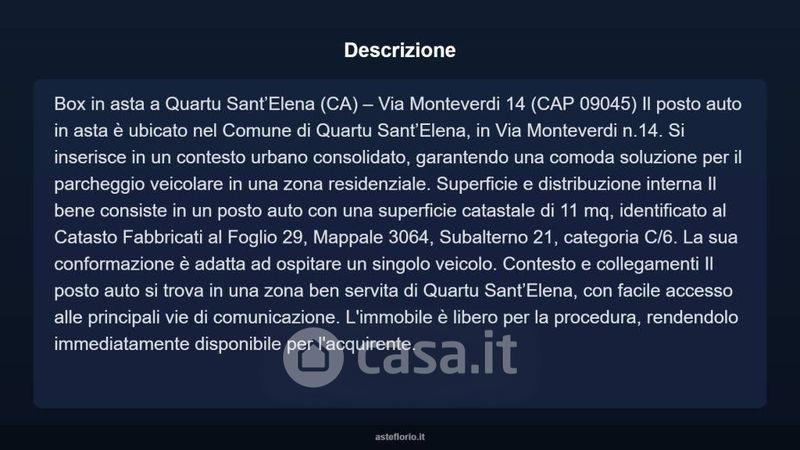 Descrizione

Box in asta a Quartu Sant'Elena (CA) – Via Monteverdi 14 (CAP 09045) Il posto auto in asta è ubicato nel Comune di Quartu Sant'Elena, in Via Monteverdi n.14. Si inserisce in un contesto urbano consolidato, garantendo una comoda soluzione per il parcheggio veicolare in una zona residenziale. Superficie e distribuzione interna Il bene consiste in un posto auto con una superficie catastale di 11 mq, identificato al Catasto Fabbricati al Foglio 29, Mappale 3064, Subalterno 21, categoria C/6. La sua conformazione è adatta ad ospitare un singolo veicolo. Contesto e collegamenti Il posto auto si trova in una zona ben servita di Quartu Sant'Elena, con facile accesso alle principali vie di comunicazione. L'immobile è libero per la procedura, rendendolo immediatamente disponibile per l'acquirente.

asteflorio.it

casa.it